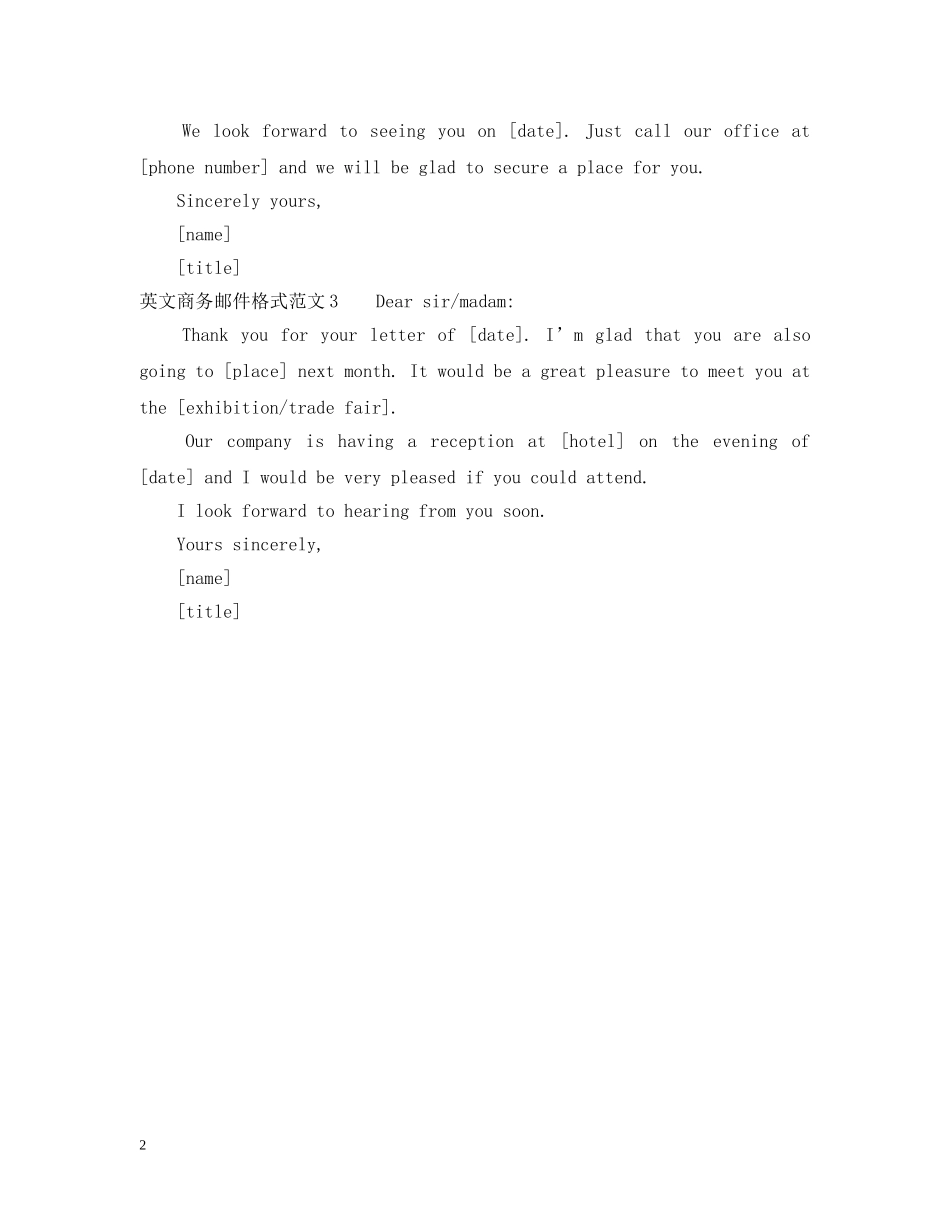 We look forward to seeing you on [date]. Just call our office at [phone number] and we will be glad to secure a place for you.

Sincerely yours,

[name]

[title]

英文商务邮件格式范文3 Dear sir/madam:

Thank you for your letter of [date]. I’m glad that you are also going to [place] next month. It would be a great pleasure to meet you at the [exhibition/trade fair].

Our company is having a reception at [hotel] on the evening of [date] and I would be very pleased if you could attend.

I look forward to hearing from you soon.

Yours sincerely,

[name]

[title]

2